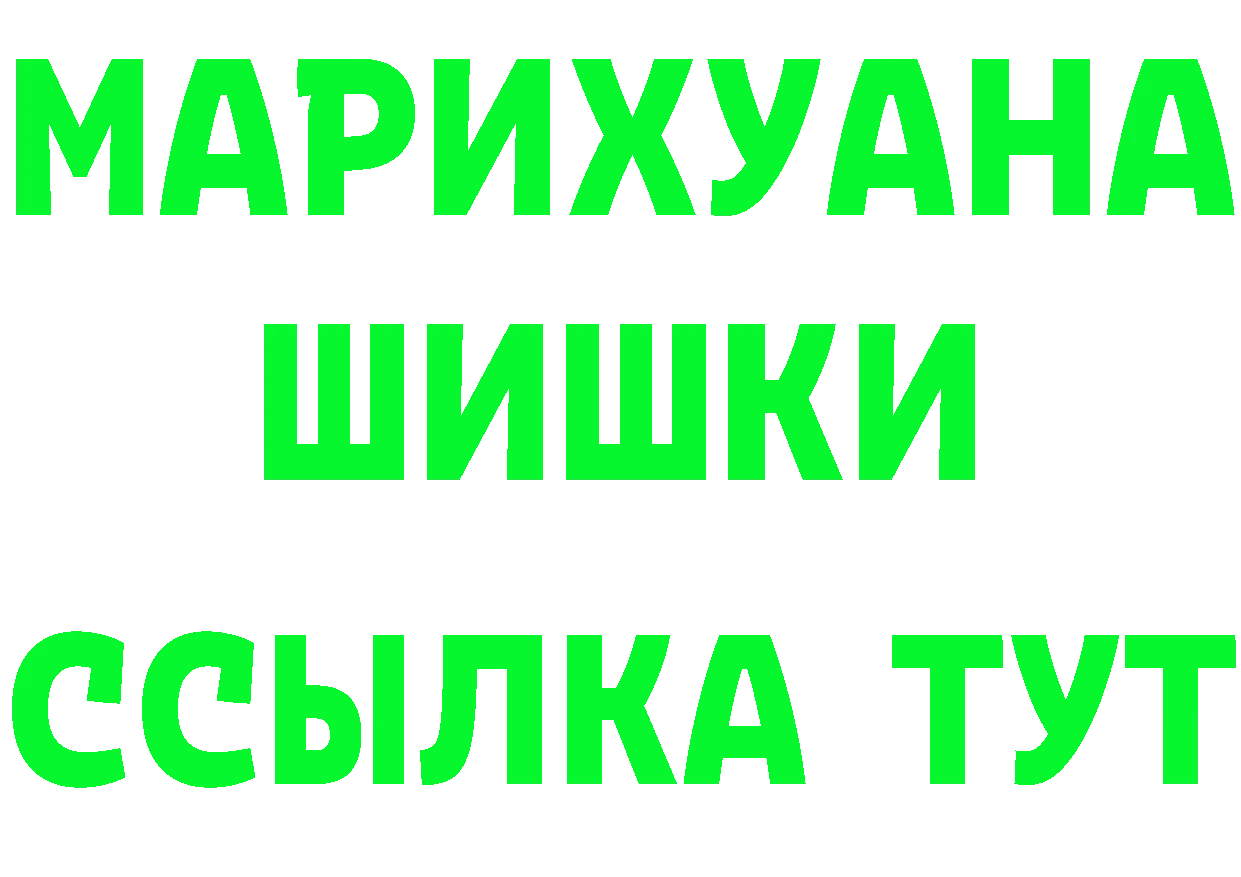 МАРИХУАНА
ШИШКИ
ССЫЛКА ТУТ